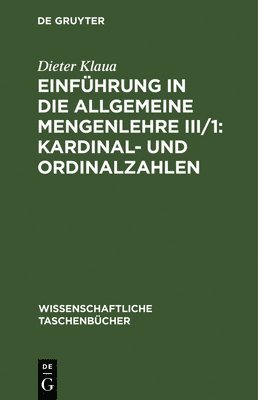 DE GRUYTER

Dieter Klaua

EINFÜHRUNG IN DIE ALLGEMEINE MENGENLEHRE III/1: KARDINAL- UND ORDINALZAHLEN

WISSENSCHAFTLICHE TASCHENBÜCHER

DE
G